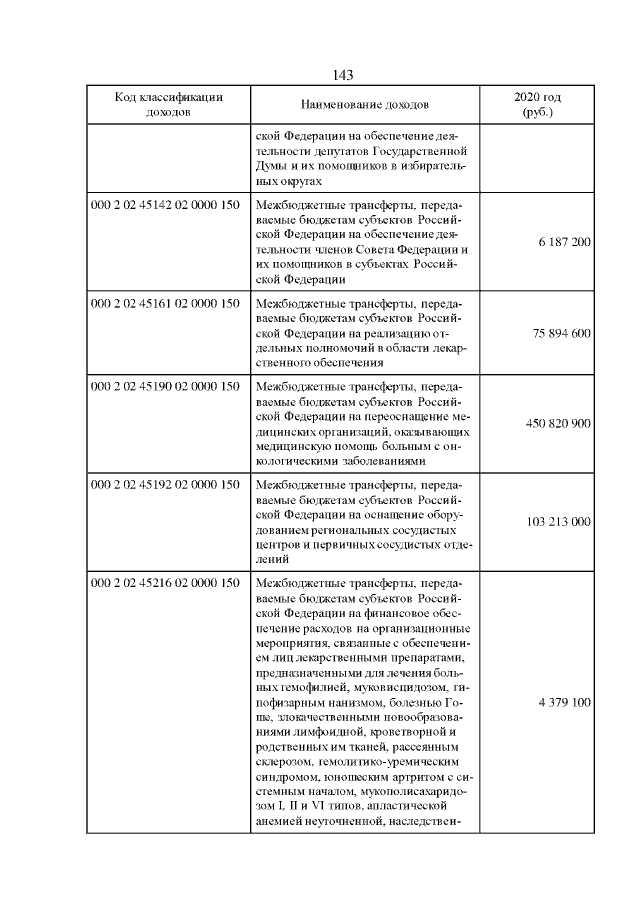 143

| Код классификации доходов | Наименование доходов | 2020 год (руб.) |
|---|---|---|
| | ской Федерации на обеспечение деятельности депутатов Государственной Думы и их помощников в избирательных округах | |
| 000 2 02 45142 02 0000 150 | Межбюджетные трансферты, передаваемые бюджетам субъектов Российской Федерации на обеспечение деятельности членов Совета Федерации и их помощников в субъектах Российской Федерации | 6 187 200 |
| 000 2 02 45161 02 0000 150 | Межбюджетные трансферты, передаваемые бюджетам субъектов Российской Федерации на реализацию отдельных полномочий в области лекарственного обеспечения | 75 894 600 |
| 000 2 02 45190 02 0000 150 | Межбюджетные трансферты, передаваемые бюджетам субъектов Российской Федерации на переоснащение медицинских организаций, оказывающих медицинскую помощь больным с онкологическими заболеваниями | 450 820 900 |
| 000 2 02 45192 02 0000 150 | Межбюджетные трансферты, передаваемые бюджетам субъектов Российской Федерации на оснащение оборудованием региональных сосудистых центров и первичных сосудистых отделений | 103 213 000 |
| 000 2 02 45216 02 0000 150 | Межбюджетные трансферты, передаваемые бюджетам субъектов Российской Федерации на финансовое обеспечение расходов на организационные мероприятия, связанные с обеспечением лиц лекарственными препаратами, предназначенными для лечения больных гемофилией, муковисцидозом, гипофизарным нанизмом, болезнью Гоше, злокачественными новообразованиями лимфоидной, кроветворной и родственных им тканей, рассеянным склерозом, гемолитико-уремическим синдромом, юношеским артритом с системным началом, мукополисахаридозом I, II и VI типов, апластической анемией неуточненной, наследствен- | 4 379 100 |